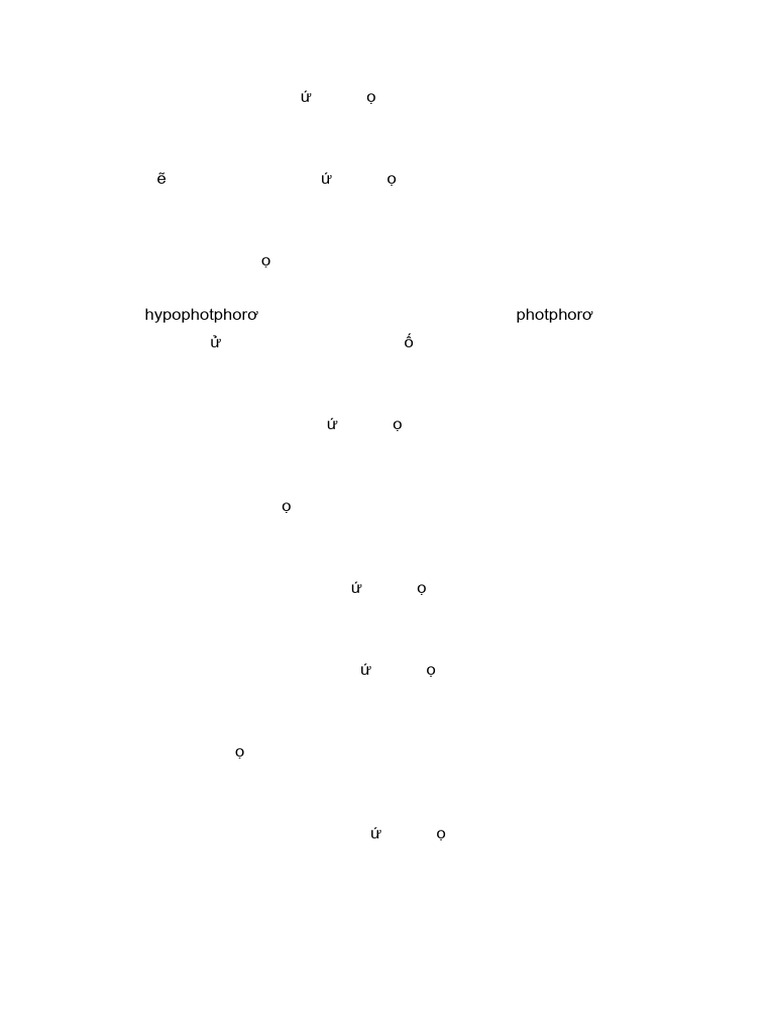 ứ ọ

ẽ ứ ọ

ọ

hypophotphorơ photphorơ
ử ố

ứ ọ

ọ

ứ ọ

ứ ọ

ọ

ứ ọ